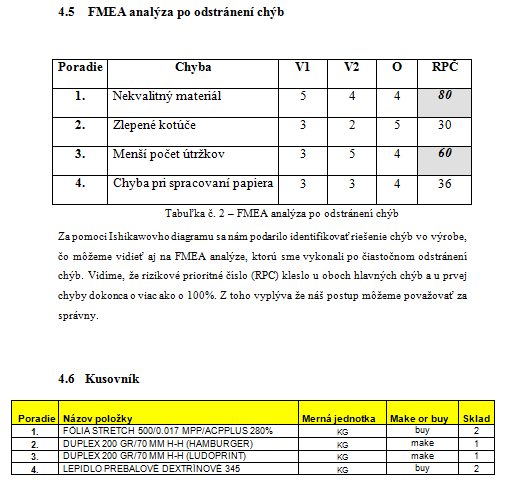 4.5 FMEA analýza po odstránení chýb

| Poradie | Chyba | V1 | V2 | O | RPČ |
|---|---|---|---|---|---|
| 1. | Nekvalitný materiál | 5 | 4 | 4 | 80 |
| 2. | Zlepené kotúče | 3 | 2 | 5 | 30 |
| 3. | Menší počet útržkov | 3 | 5 | 4 | 60 |
| 4. | Chyba pri spracovaní papiera | 3 | 3 | 4 | 36 |

Tabuľka č. 2 – FMEA analýza po odstránení chýb

Za pomoci Ishikawovho diagramu sa nám podarilo identifikovať riešenie chýb vo výrobe, čo môžeme vidieť aj na FMEA analýze, ktorú sme vykonali po čiastočnom odstránení chýb. Vidíme, že rizikové prioritné číslo (RPC) kleslo u oboch hlavných chýb a u prvej chyby dokonca o viac ako o 100%. Z toho vyplýva že náš postup môžeme považovať za správny.

4.6 Kusovník

| Poradie | Názov položky | Merná jednotka | Make or buy | Sklad |
|---|---|---|---|---|
| 1. | FOLIA STRETCH 500/0.017 MPP/ACPPLUS 280% | KG | buy | 2 |
| 2. | DUPLEX 200 GR/70 MM H-H (HAMBURGER) | KG | make | 1 |
| 3. | DUPLEX 200 GR/70 MM H-H (LUDOPRINT) | KG | make | 1 |
| 4. | LEPIDLO PREBALOVÉ DEXTRÍNOVÉ 345 | KG | buy | 2 |